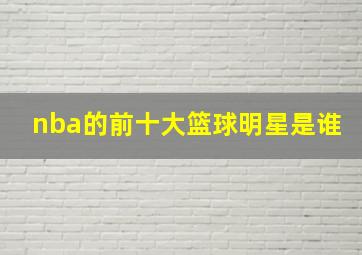 nba的前十大篮球明星是谁